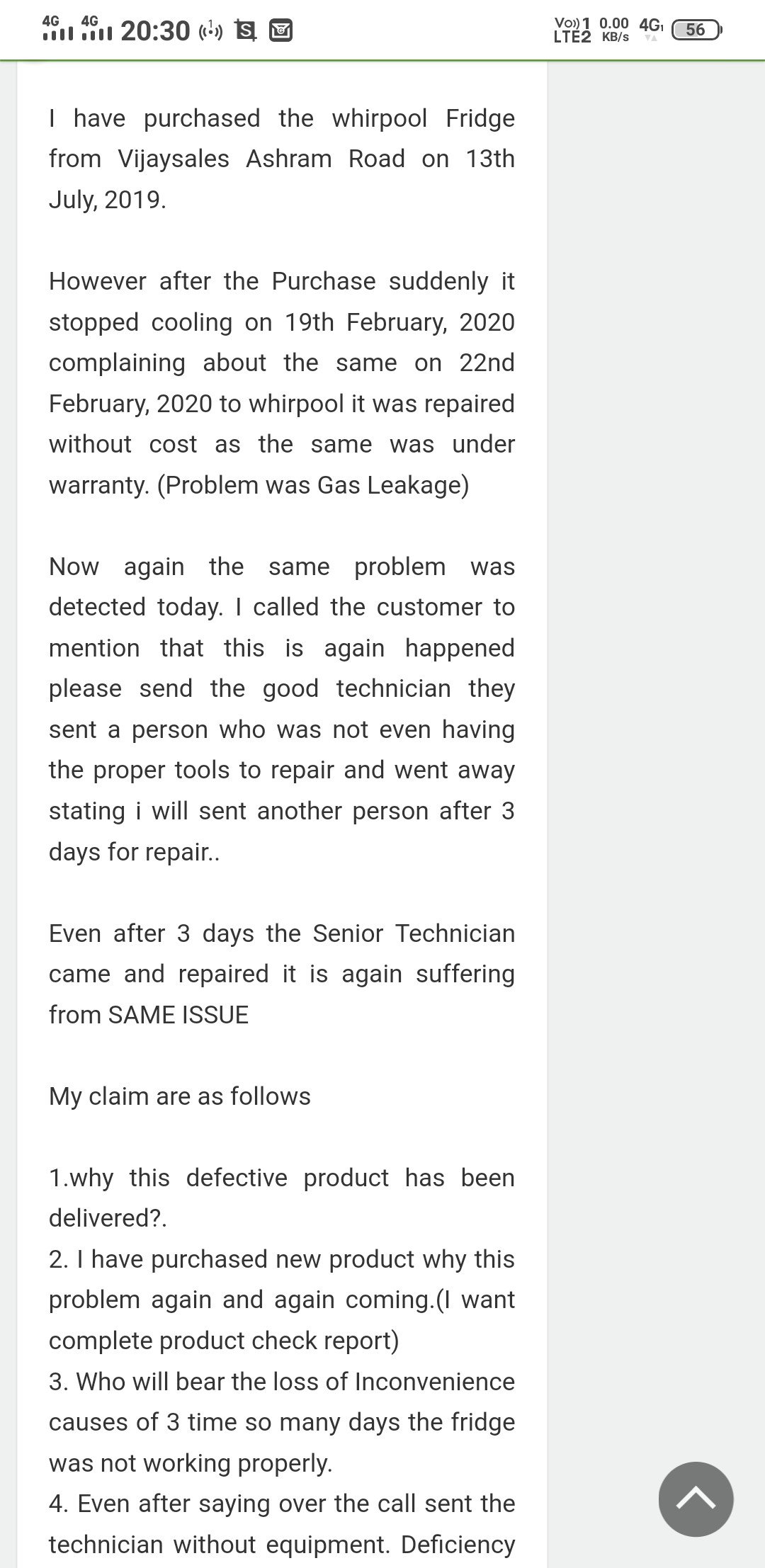 4G 4G 20:30 Vo)) 1 LTE2 0.00 KB/s 4G 56

I have purchased the whirpool Fridge from Vijaysales Ashram Road on 13th July, 2019.

However after the Purchase suddenly it stopped cooling on 19th February, 2020 complaining about the same on 22nd February, 2020 to whirpool it was repaired without cost as the same was under warranty. (Problem was Gas Leakage)

Now again the same problem was detected today. I called the customer to mention that this is again happened please send the good technician they sent a person who was not even having the proper tools to repair and went away stating i will sent another person after 3 days for repair..

Even after 3 days the Senior Technician came and repaired it is again suffering from SAME ISSUE

My claim are as follows

1.why this defective product has been delivered?.
2. I have purchased new product why this problem again and again coming.(I want complete product check report)
3. Who will bear the loss of Inconvenience causes of 3 time so many days the fridge was not working properly.
4. Even after saying over the call sent the technician without equipment. Deficiency